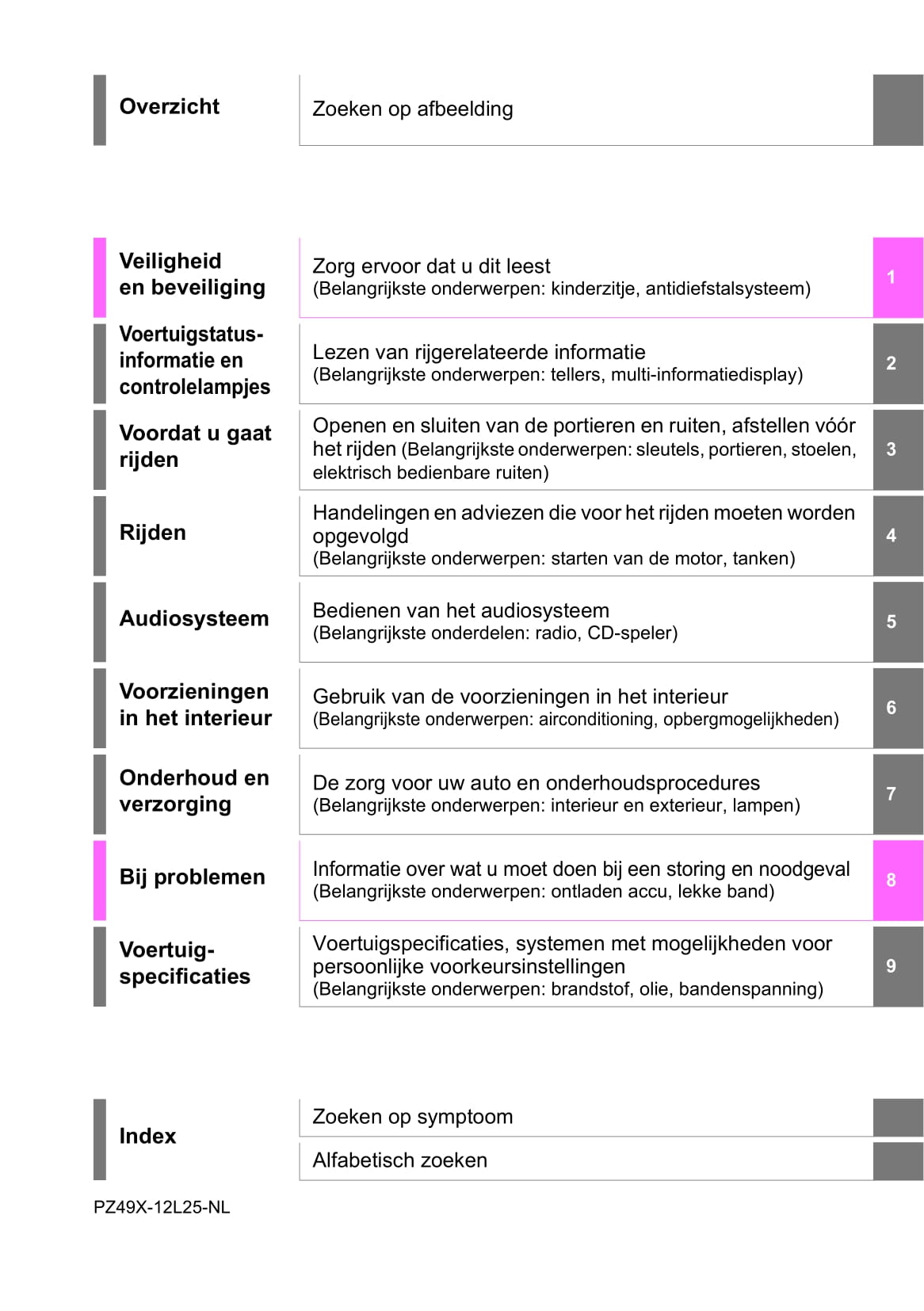 Overzicht

Zoeken op afbeelding

Veiligheid en beveiliging

Zorg ervoor dat u dit leest
(Belangrijkste onderwerpen: kinderzitje, antidiefstalsysteem)

1

Voertuigstatus-informatie en controlelampjes

Lezen van rijgerelateerde informatie
(Belangrijkste onderwerpen: tellers, multi-informatiedisplay)

2

Voordat u gaat rijden

Openen en sluiten van de portieren en ruiten, afstellen vóór het rijden (Belangrijkste onderwerpen: sleutels, portieren, stoelen, elektrisch bedienbare ruiten)

3

Rijden

Handelingen en adviezen die voor het rijden moeten worden opgevolgd
(Belangrijkste onderwerpen: starten van de motor, tanken)

4

Audiosysteem

Bedienen van het audiosysteem
(Belangrijkste onderdelen: radio, CD-speler)

5

Voorzieningen in het interieur

Gebruik van de voorzieningen in het interieur
(Belangrijkste onderwerpen: airconditioning, opbergmogelijkheden)

6

Onderhoud en verzorging

De zorg voor uw auto en onderhoudsprocedures
(Belangrijkste onderwerpen: interieur en exterieur, lampen)

7

Bij problemen

Informatie over wat u moet doen bij een storing en noodgeval
(Belangrijkste onderwerpen: ontladen accu, lekke band)

8

Voertuig-specificaties

Voertuigspecificaties, systemen met mogelijkheden voor persoonlijke voorkeursinstellingen
(Belangrijkste onderwerpen: brandstof, olie, bandenspanning)

9

Index

Zoeken op symptoom

Alfabetisch zoeken

PZ49X-12L25-NL